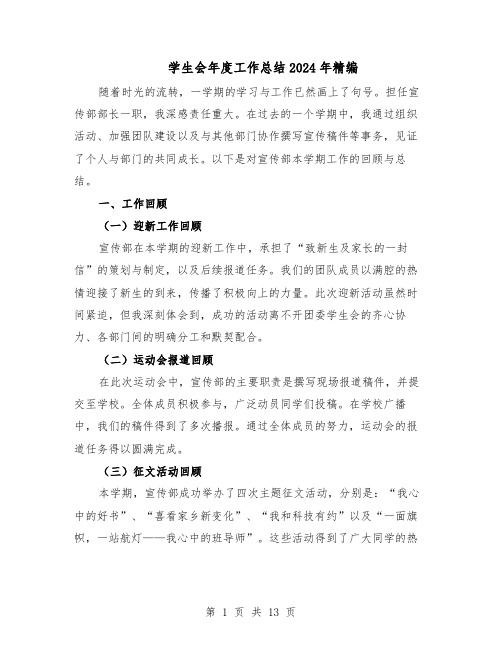 学生会年度工作总结2024年精编

随着时光的流转，一学期的学习与工作已然画上了句号。担任宣传部部长一职，我深感责任重大。在过去的一个学期中，我通过组织活动、加强团队建设以及与其他部门协作撰写宣传稿件等事务，见证了个人与部门的共同成长。以下是对宣传部本学期工作的回顾与总结。

一、工作回顾

（一）迎新工作回顾

宣传部在本学期的迎新工作中，承担了“致新生及家长的一封信”的策划与制定，以及后续报道任务。我们的团队成员以满腔的热情迎接了新生的到来，传播了积极向上的力量。此次迎新活动虽然时间紧迫，但我深刻体会到，成功的活动离不开团委学生会的齐心协力、各部门间的明确分工和默契配合。

（二）运动会报道回顾

在此次运动会中，宣传部的主要职责是撰写现场报道稿件，并提交至学校。全体成员积极参与，广泛动员同学们投稿。在学校广播中，我们的稿件得到了多次播报。通过全体成员的努力，运动会的报道任务得以圆满完成。

（三）征文活动回顾

本学期，宣传部成功举办了四次主题征文活动，分别是：“我心中的好书”、“喜看家乡新变化”、“我和科技有约”以及“一面旗帜，一站航灯——我心中的班导师”。这些活动得到了广大同学的热

第 1 页 共 13 页